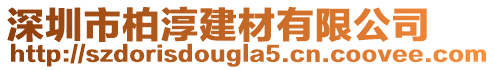 深圳市柏淳建材有限公司
http://szdorisdougla5.cn.coovee.com